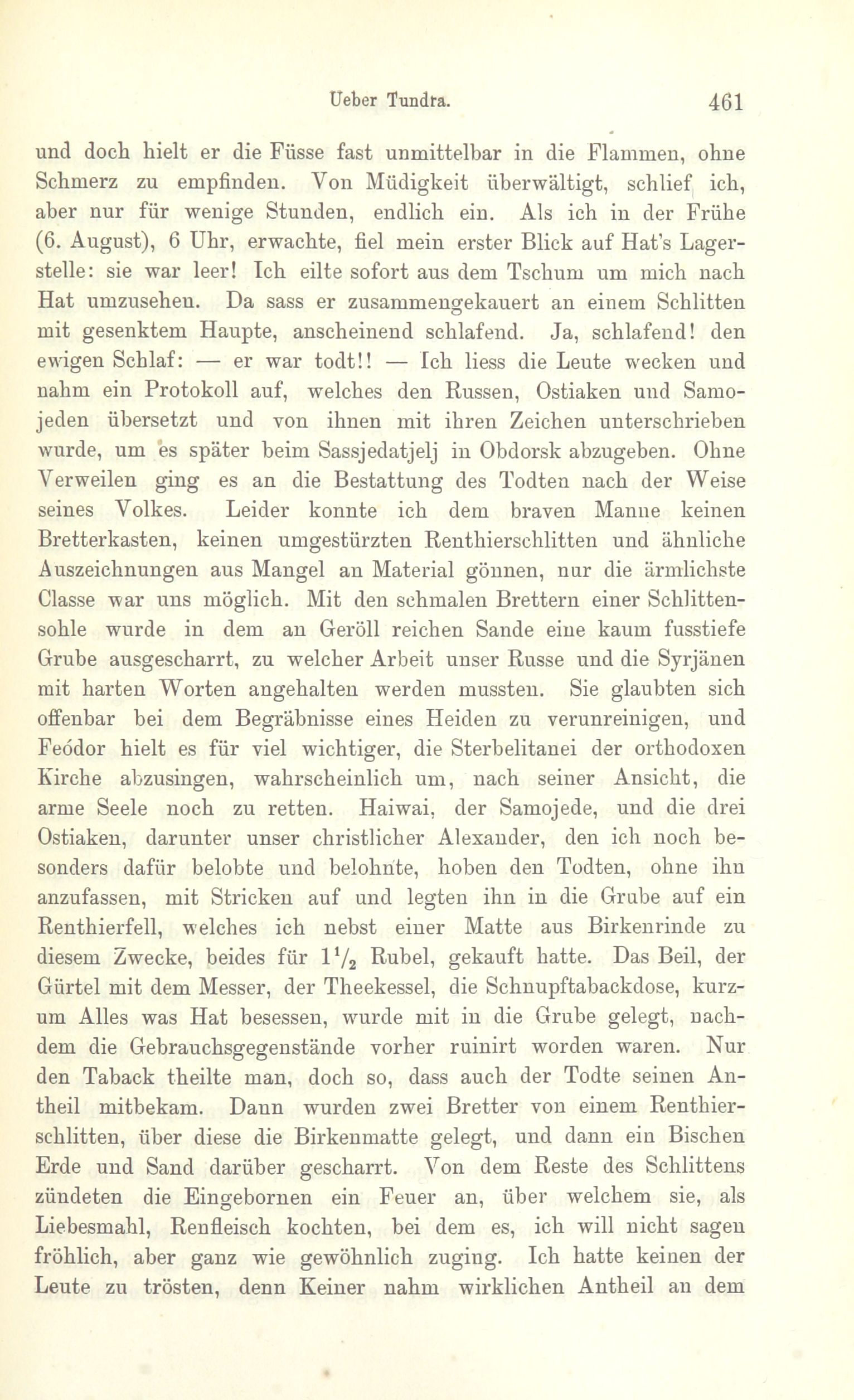 Ueber Tundra. 461

und doch hielt er die Füsse fast unmittelbar in die Flammen, ohne Schmerz zu empfinden. Von Müdigkeit überwältigt, schlief ich, aber nur für wenige Stunden, endlich ein. Als ich in der Frühe (6. August), 6 Uhr, erwachte, fiel mein erster Blick auf Hat's Lagerstelle: sie war leer! Ich eilte sofort aus dem Tschum um mich nach Hat umzusehen. Da sass er zusammengekauert an einem Schlitten mit gesenktem Haupte, anscheinend schlafend. Ja, schlafend! den ewigen Schlaf: — er war todt!! — Ich liess die Leute wecken und nahm ein Protokoll auf, welches den Russen, Ostiaken und Samojeden übersetzt und von ihnen mit ihren Zeichen unterschrieben wurde, um es später beim Sassjedatjelj in Obdorsk abzugeben. Ohne Verweilen ging es an die Bestattung des Todten nach der Weise seines Volkes. Leider konnte ich dem braven Manne keinen Bretterkasten, keinen umgestürzten Renthierschlitten und ähnliche Auszeichnungen aus Mangel an Material gönnen, nur die ärmlichste Classe war uns möglich. Mit den schmalen Brettern einer Schlittensohle wurde in dem an Geröll reichen Sande eine kaum fusstiefe Grube ausgescharrt, zu welcher Arbeit unser Russe und die Syrjänen mit harten Worten angehalten werden mussten. Sie glaubten sich offenbar bei dem Begräbnisse eines Heiden zu verunreinigen, und Feódor hielt es für viel wichtiger, die Sterbelitanei der orthodoxen Kirche abzusingen, wahrscheinlich um, nach seiner Ansicht, die arme Seele noch zu retten. Haiwai, der Samojede, und die drei Ostiaken, darunter unser christlicher Alexander, den ich noch besonders dafür belobte und belohnte, hoben den Todten, ohne ihn anzufassen, mit Stricken auf und legten ihn in die Grube auf ein Renthierfell, welches ich nebst einer Matte aus Birkenrinde zu diesem Zwecke, beides für $1\frac{1}{2}$ Rubel, gekauft hatte. Das Beil, der Gürtel mit dem Messer, der Theekessel, die Schnupftabackdose, kurzum Alles was Hat besessen, wurde mit in die Grube gelegt, nachdem die Gebrauchsgegenstände vorher ruinirt worden waren. Nur den Taback theilte man, doch so, dass auch der Todte seinen Antheil mitbekam. Dann wurden zwei Bretter von einem Renthierschlitten, über diese die Birkenmatte gelegt, und dann ein Bischen Erde und Sand darüber gescharrt. Von dem Reste des Schlittens zündeten die Eingebornen ein Feuer an, über welchem sie, als Liebesmahl, Renfleisch kochten, bei dem es, ich will nicht sagen fröhlich, aber ganz wie gewöhnlich zuging. Ich hatte keinen der Leute zu trösten, denn Keiner nahm wirklichen Antheil an dem